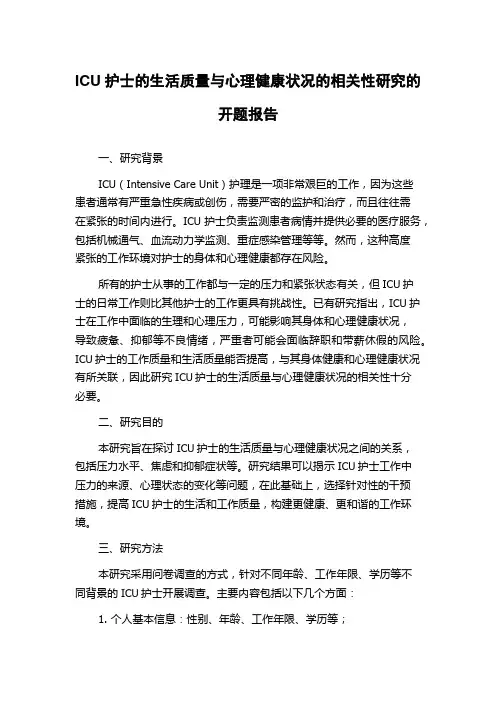 ICU 护士的生活质量与心理健康状况的相关性研究的开题报告

一、研究背景

ICU（Intensive Care Unit）护理是一项非常艰巨的工作，因为这些患者通常有严重急性疾病或创伤，需要严密的监护和治疗，而且往往需在紧张的时间内进行。ICU 护士负责监测患者病情并提供必要的医疗服务，包括机械通气、血流动力学监测、重症感染管理等等。然而，这种高度紧张的工作环境对护士的身体和心理健康都存在风险。

所有的护士从事的工作都与一定的压力和紧张状态有关，但 ICU 护士的日常工作则比其他护士的工作更具有挑战性。已有研究指出，ICU 护士在工作中面临的生理和心理压力，可能影响其身体和心理健康状况，导致疲惫、抑郁等不良情绪，严重者可能会面临辞职和带薪休假的风险。ICU 护士的工作质量和生活质量能否提高，与其身体健康和心理健康状况有所关联，因此研究 ICU 护士的生活质量与心理健康状况的相关性十分必要。

二、研究目的

本研究旨在探讨 ICU 护士的生活质量与心理健康状况之间的关系，包括压力水平、焦虑和抑郁症状等。研究结果可以揭示 ICU 护士工作中压力的来源、心理状态的变化等问题，在此基础上，选择针对性的干预措施，提高 ICU 护士的生活和工作质量，构建更健康、更和谐的工作环境。

三、研究方法

本研究采用问卷调查的方式，针对不同年龄、工作年限、学历等不同背景的 ICU 护士开展调查。主要内容包括以下几个方面：

1. 个人基本信息：性别、年龄、工作年限、学历等；